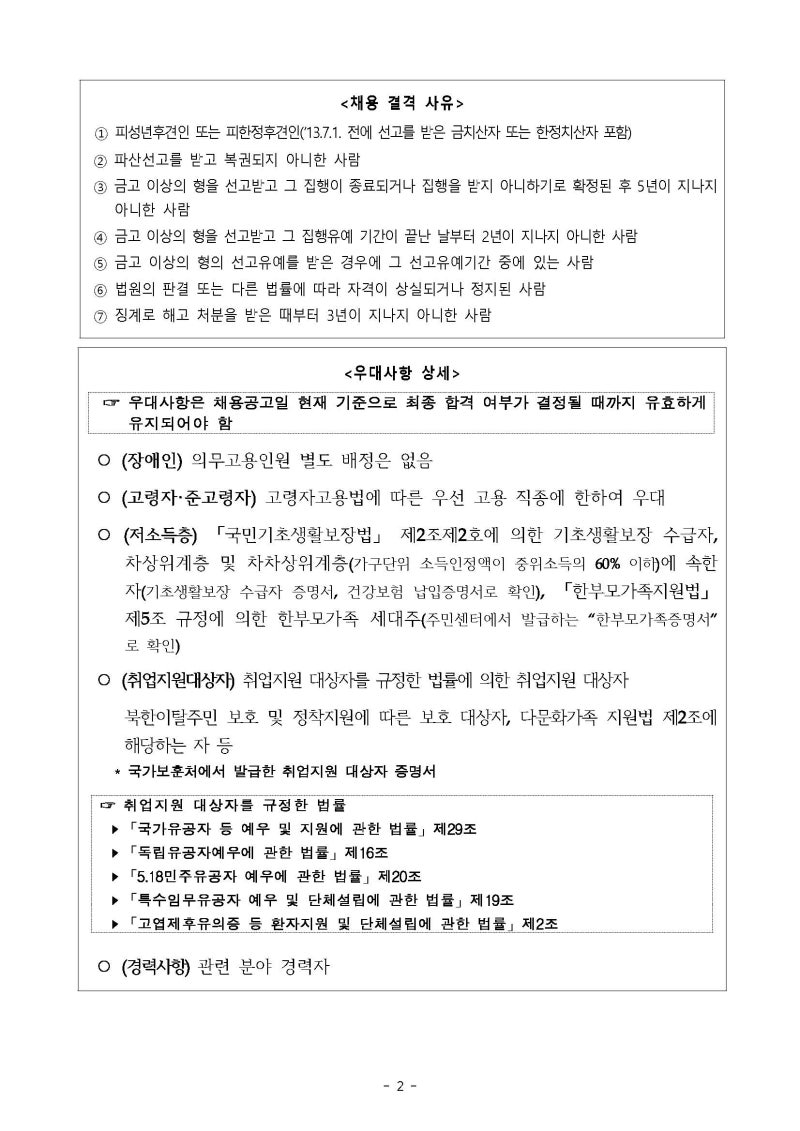 <채용 결격 사유>

① 피성년후견인 또는 피한정후견인('13.7.1. 전에 선고를 받은 금치산자 또는 한정치산자 포함)

② 파산선고를 받고 복권되지 아니한 사람

③ 금고 이상의 형을 선고받고 그 집행이 종료되거나 집행을 받지 아니하기로 확정된 후 5년이 지나지 아니한 사람

④ 금고 이상의 형을 선고받고 그 집행유예 기간이 끝난 날부터 2년이 지나지 아니한 사람

⑤ 금고 이상의 형의 선고유예를 받은 경우에 그 선고유예기간 중에 있는 사람

⑥ 법원의 판결 또는 다른 법률에 따라 자격이 상실되거나 정지된 사람

⑦ 징계로 해고 처분을 받은 때부터 3년이 지나지 아니한 사람

<우대사항 상세>

☞ 우대사항은 채용공고일 현재 기준으로 최종 합격 여부가 결정될 때까지 유효하게 유지되어야 함

○ (장애인) 의무고용인원 별도 배정은 없음

○ (고령자·준고령자) 고령자고용법에 따른 우선 고용 직종에 한하여 우대

○ (저소득층) 「국민기초생활보장법」 제2조제2호에 의한 기초생활보장 수급자, 차상위계층 및 차차상위계층(가구단위 소득인정액이 중위소득의 60% 이하)에 속한 자(기초생활보장 수급자 증명서, 건강보험 납입증명서로 확인), 「한부모가족지원법」 제5조 규정에 의한 한부모가족 세대주(주민센터에서 발급하는 "한부모가족증명서"로 확인)

○ (취업지원대상자) 취업지원 대상자를 규정한 법률에 의한 취업지원 대상자

북한이탈주민 보호 및 정착지원에 따른 보호 대상자, 다문화가족 지원법 제2조에 해당하는 자 등

* 국가보훈처에서 발급한 취업지원 대상자 증명서

☞ 취업지원 대상자를 규정한 법률
▶ 「국가유공자 등 예우 및 지원에 관한 법률」 제29조
▶ 「독립유공자예우에 관한 법률」 제16조
▶ 「5.18민주유공자 예우에 관한 법률」 제20조
▶ 「특수임무유공자 예우 및 단체설립에 관한 법률」 제19조
▶ 「고엽제후유의증 등 환자지원 및 단체설립에 관한 법률」 제2조

○ (경력사항) 관련 분야 경력자

- 2 -